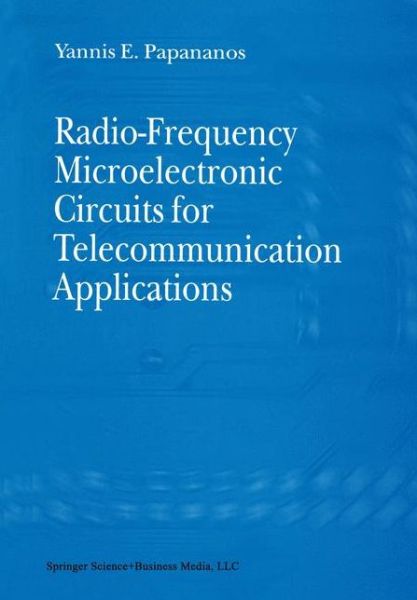 Yannis E. Papananos

Radio-Frequency Microelectronic Circuits for Telecommunication Applications

Springer Science+Business Media, LLC